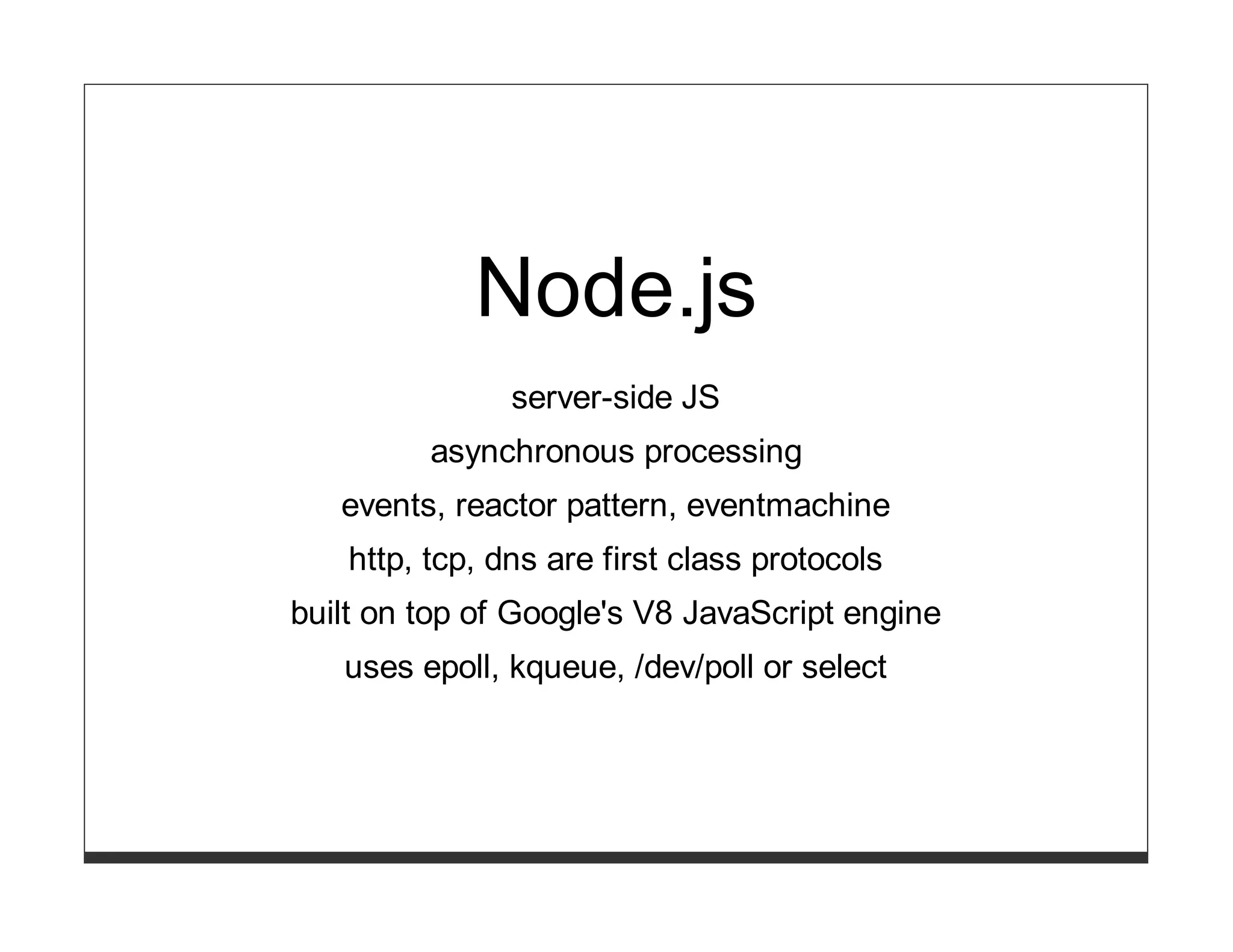 Node.js

server-side JS

asynchronous processing

events, reactor pattern, eventmachine

http, tcp, dns are first class protocols

built on top of Google's V8 JavaScript engine

uses epoll, kqueue, /dev/poll or select